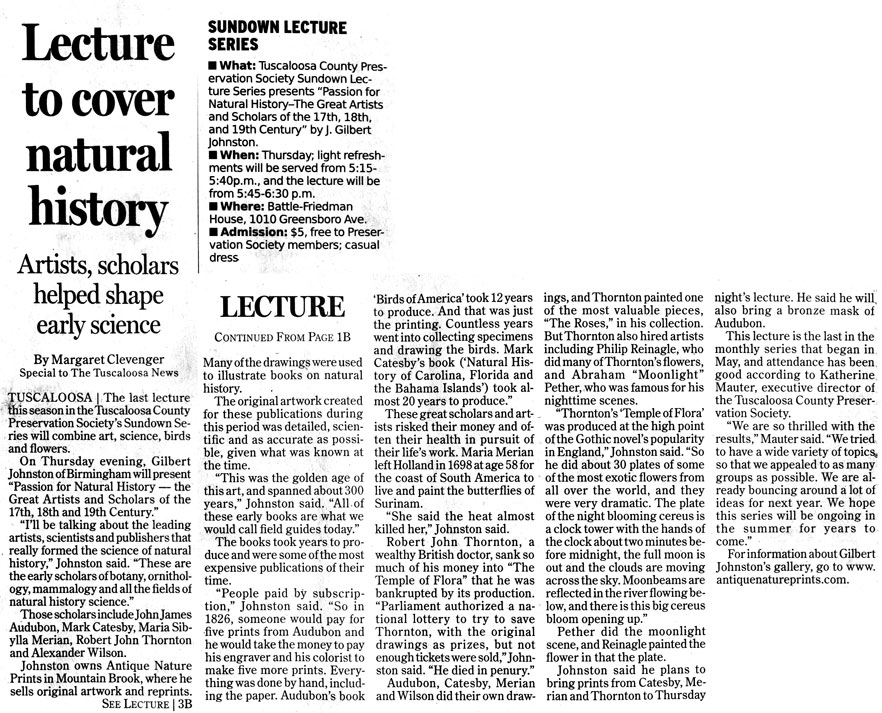 Lecture to cover natural history

Artists, scholars helped shape early science

By Margaret Clevenger
Special to The Tuscaloosa News

TUSCALOOSA | The last lecture this season in the Tuscaloosa County Preservation Society's Sundown Series will combine art, science, birds and flowers.

On Thursday evening, Gilbert Johnston of Birmingham will present "Passion for Natural History — the Great Artists and Scholars of the 17th, 18th and 19th Century."

"I'll be talking about the leading artists, scientists and publishers that really formed the science of natural history," Johnston said. "These are the early scholars of botany, ornithology, mammalogy and all the fields of natural history science."

Those scholars include John James Audubon, Mark Catesby, Maria Sibylla Merian, Robert John Thornton and Alexander Wilson.

Johnston owns Antique Nature Prints in Mountain Brook, where he sells original artwork and reprints.

SEE LECTURE | 3B

SUNDOWN LECTURE SERIES

■ What: Tuscaloosa County Preservation Society Sundown Lecture Series presents "Passion for Natural History–The Great Artists and Scholars of the 17th, 18th, and 19th Century" by J. Gilbert Johnston.
■ When: Thursday; light refreshments will be served from 5:15-5:40p.m., and the lecture will be from 5:45-6:30 p.m.
■ Where: Battle-Friedman House, 1010 Greensboro Ave.
■ Admission: $5, free to Preservation Society members; casual dress

LECTURE

CONTINUED FROM PAGE 1B

Many of the drawings were used to illustrate books on natural history.

The original artwork created for these publications during this period was detailed, scientific and as accurate as possible, given what was known at the time.

"This was the golden age of this art, and spanned about 300 years," Johnston said. "All of these early books are what we would call field guides today."

The books took years to produce and were some of the most expensive publications of their time.

"People paid by subscription," Johnston said. "So in 1826, someone would pay for five prints from Audubon and he would take the money to pay his engraver and his colorist to make five more prints. Everything was done by hand, including the paper. Audubon's book 'Birds of America' took 12 years to produce. And that was just the printing. Countless years went into collecting specimens and drawing the birds. Mark Catesby's book ('Natural History of Carolina, Florida and the Bahama Islands') took almost 20 years to produce."

These great scholars and artists risked their money and often their health in pursuit of their life's work. Maria Merian left Holland in 1698 at age 58 for the coast of South America to live and paint the butterflies of Surinam.

"She said the heat almost killed her," Johnston said.

Robert John Thornton, a wealthy British doctor, sank so much of his money into "The Temple of Flora" that he was bankrupted by its production. "Parliament authorized a national lottery to try to save Thornton, with the original drawings as prizes, but not enough tickets were sold," Johnston said. "He died in penury."

Audubon, Catesby, Merian and Wilson did their own drawings, and Thornton painted one of the most valuable pieces, "The Roses," in his collection. But Thornton also hired artists including Philip Reinagle, who did many of Thornton's flowers, and Abraham "Moonlight" Pether, who was famous for his nighttime scenes.

"Thornton's 'Temple of Flora' was produced at the high point of the Gothic novel's popularity in England," Johnston said. "So he did about 30 plates of some of the most exotic flowers from all over the world, and they were very dramatic. The plate of the night blooming cereus is a clock tower with the hands of the clock about two minutes before midnight, the full moon is out and the clouds are moving across the sky. Moonbeams are reflected in the river flowing below, and there is this big cereus bloom opening up."

Pether did the moonlight scene, and Reinagle painted the flower in that the plate.

Johnston said he plans to bring prints from Catesby, Merian and Thornton to Thursday night's lecture. He said he will also bring a bronze mask of Audubon.

This lecture is the last in the monthly series that began in May, and attendance has been good according to Katherine Mauter, executive director of the Tuscaloosa County Preservation Society.

"We are so thrilled with the results," Mauter said. "We tried to have a wide variety of topics, so that we appealed to as many groups as possible. We are already bouncing around a lot of ideas for next year. We hope this series will be ongoing in the summer for years to come."

For information about Gilbert Johnston's gallery, go to www.antiquenatureprints.com.